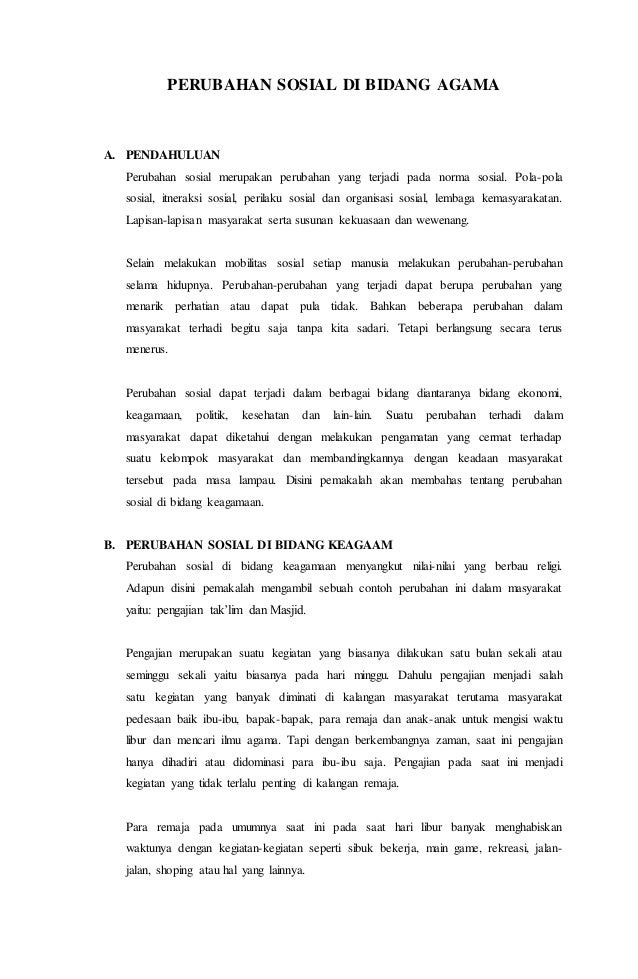 PERUBAHAN SOSIAL DI BIDANG AGAMA

A. PENDAHULUAN

Perubahan sosial merupakan perubahan yang terjadi pada norma sosial. Pola-pola sosial, itneraksi sosial, perilaku sosial dan organisasi sosial, lembaga kemasyarakatan. Lapisan-lapisan masyarakat serta susunan kekuasaan dan wewenang.

Selain melakukan mobilitas sosial setiap manusia melakukan perubahan-perubahan selama hidupnya. Perubahan-perubahan yang terjadi dapat berupa perubahan yang menarik perhatian atau dapat pula tidak. Bahkan beberapa perubahan dalam masyarakat terhadi begitu saja tanpa kita sadari. Tetapi berlangsung secara terus menerus.

Perubahan sosial dapat terjadi dalam berbagai bidang diantaranya bidang ekonomi, keagamaan, politik, kesehatan dan lain-lain. Suatu perubahan terhadi dalam masyarakat dapat diketahui dengan melakukan pengamatan yang cermat terhadap suatu kelompok masyarakat dan membandingkannya dengan keadaan masyarakat tersebut pada masa lampau. Disini pemakalah akan membahas tentang perubahan sosial di bidang keagamaan.

B. PERUBAHAN SOSIAL DI BIDANG KEAGAAM

Perubahan sosial di bidang keagamaan menyangkut nilai-nilai yang berbau religi. Adapun disini pemakalah mengambil sebuah contoh perubahan ini dalam masyarakat yaitu: pengajian tak'lim dan Masjid.

Pengajian merupakan suatu kegiatan yang biasanya dilakukan satu bulan sekali atau seminggu sekali yaitu biasanya pada hari minggu. Dahulu pengajian menjadi salah satu kegiatan yang banyak diminati di kalangan masyarakat terutama masyarakat pedesaan baik ibu-ibu, bapak-bapak, para remaja dan anak-anak untuk mengisi waktu libur dan mencari ilmu agama. Tapi dengan berkembangnya zaman, saat ini pengajian hanya dihadiri atau didominasi para ibu-ibu saja. Pengajian pada saat ini menjadi kegiatan yang tidak terlalu penting di kalangan remaja.

Para remaja pada umumnya saat ini pada saat hari libur banyak menghabiskan waktunya dengan kegiatan-kegiatan seperti sibuk bekerja, main game, rekreasi, jalan-jalan, shoping atau hal yang lainnya.